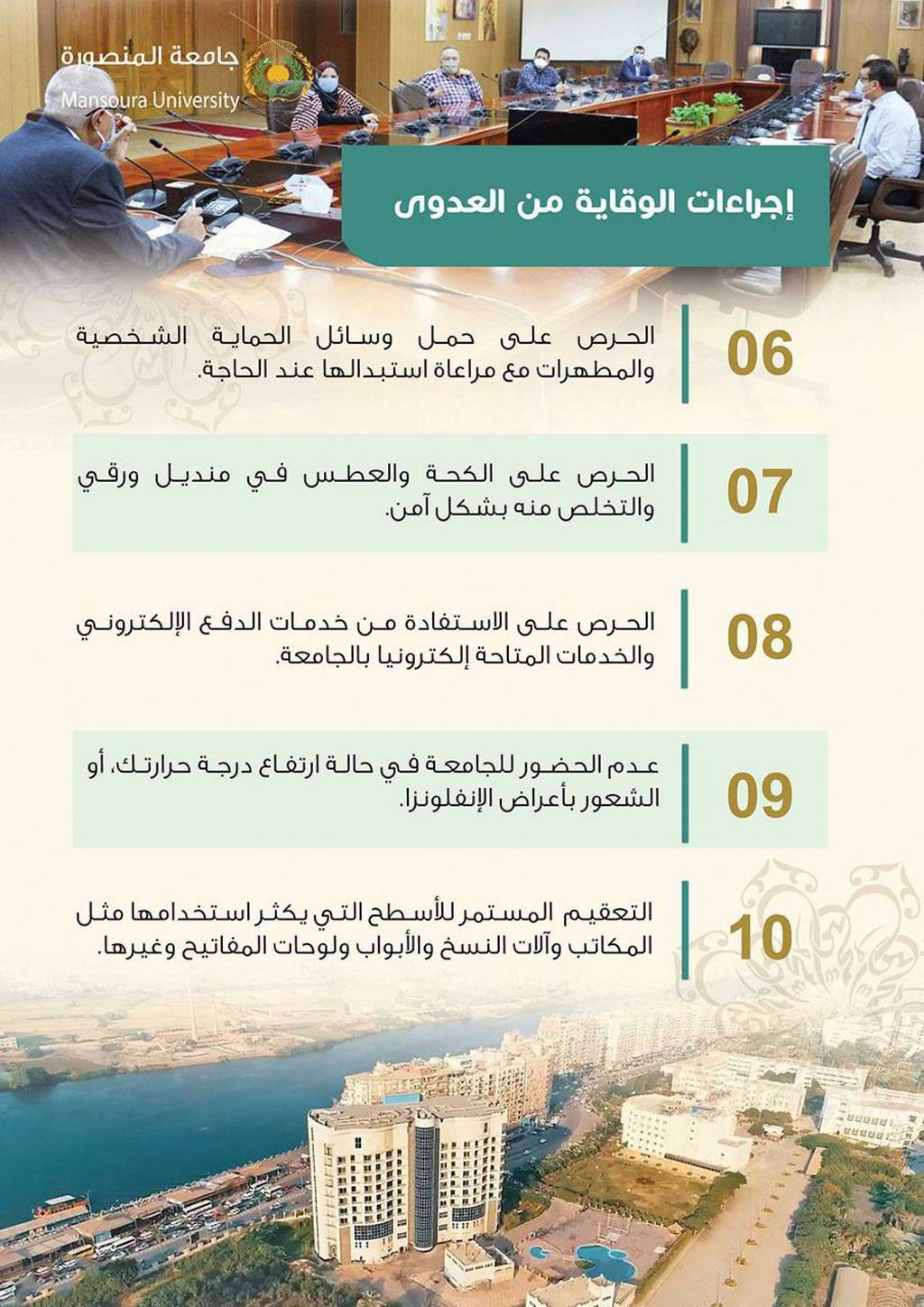 جامعة المنصورة
Mansoura University

إجراءات الوقاية من العدوى

06
الحرص على حمل وسائل الحماية الشخصية والمطهرات مع مراعاة استبدالها عند الحاجة.

07
الحرص على الكحة والعطس في منديل ورقي والتخلص منه بشكل آمن.

08
الحرص على الاستفادة من خدمات الدفع الإلكتروني والخدمات المتاحة إلكترونيا بالجامعة.

09
عدم الحضور للجامعة في حالة ارتفاع درجة حرارتك، أو الشعور بأعراض الإنفلونزا.

10
التعقيم المستمر للأسطح التي يكثر استخدامها مثل المكاتب وآلات النسخ والأبواب ولوحات المفاتيح وغيرها.